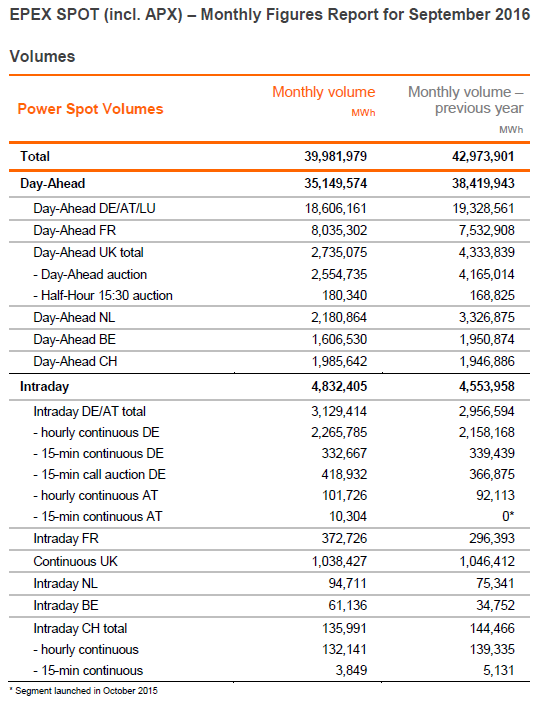 EPEX SPOT (incl. APX) – Monthly Figures Report for September 2016

Volumes

| Power Spot Volumes | Monthly volume MWh | Monthly volume – previous year MWh |
|---|---|---|
| Total | 39,981,979 | 42,973,901 |
| Day-Ahead | 35,149,574 | 38,419,943 |
| Day-Ahead DE/AT/LU | 18,606,161 | 19,328,561 |
| Day-Ahead FR | 8,035,302 | 7,532,908 |
| Day-Ahead UK total | 2,735,075 | 4,333,839 |
| - Day-Ahead auction | 2,554,735 | 4,165,014 |
| - Half-Hour 15:30 auction | 180,340 | 168,825 |
| Day-Ahead NL | 2,180,864 | 3,326,875 |
| Day-Ahead BE | 1,606,530 | 1,950,874 |
| Day-Ahead CH | 1,985,642 | 1,946,886 |
| Intraday | 4,832,405 | 4,553,958 |
| Intraday DE/AT total | 3,129,414 | 2,956,594 |
| - hourly continuous DE | 2,265,785 | 2,158,168 |
| - 15-min continuous DE | 332,667 | 339,439 |
| - 15-min call auction DE | 418,932 | 366,875 |
| - hourly continuous AT | 101,726 | 92,113 |
| - 15-min continuous AT | 10,304 | 0* |
| Intraday FR | 372,726 | 296,393 |
| Continuous UK | 1,038,427 | 1,046,412 |
| Intraday NL | 94,711 | 75,341 |
| Intraday BE | 61,136 | 34,752 |
| Intraday CH total | 135,991 | 144,466 |
| - hourly continuous | 132,141 | 139,335 |
| - 15-min continuous | 3,849 | 5,131 |

* Segment launched in October 2015